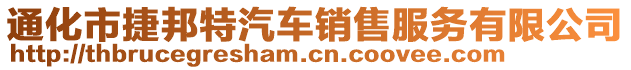 通化市捷邦特汽车销售服务有限公司
http://thbrucegresham.cn.coovee.com